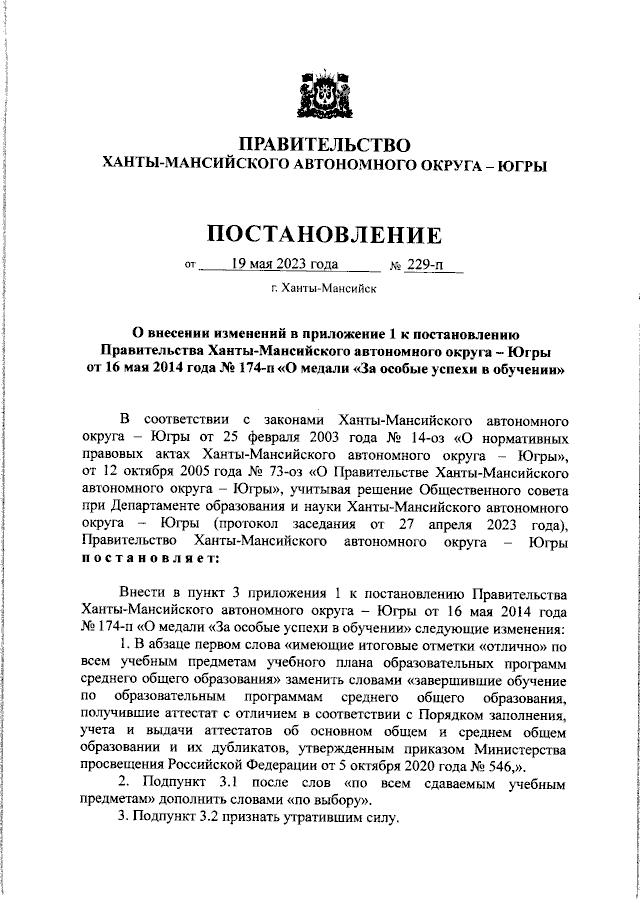 ПРАВИТЕЛЬСТВО
ХАНТЫ-МАНСИЙСКОГО АВТОНОМНОГО ОКРУГА – ЮГРЫ

ПОСТАНОВЛЕНИЕ

от 19 мая 2023 года № 229-п

г. Ханты-Мансийск

О внесении изменений в приложение 1 к постановлению Правительства Ханты-Мансийского автономного округа – Югры от 16 мая 2014 года № 174-п «О медали «За особые успехи в обучении»

В соответствии с законами Ханты-Мансийского автономного округа – Югры от 25 февраля 2003 года № 14-оз «О нормативных правовых актах Ханты-Мансийского автономного округа – Югры», от 12 октября 2005 года № 73-оз «О Правительстве Ханты-Мансийского автономного округа – Югры», учитывая решение Общественного совета при Департаменте образования и науки Ханты-Мансийского автономного округа – Югры (протокол заседания от 27 апреля 2023 года), Правительство Ханты-Мансийского автономного округа – Югры постановляет:

Внести в пункт 3 приложения 1 к постановлению Правительства Ханты-Мансийского автономного округа – Югры от 16 мая 2014 года № 174-п «О медали «За особые успехи в обучении» следующие изменения:
1. В абзаце первом слова «имеющие итоговые отметки «отлично» по всем учебным предметам учебного плана образовательных программ среднего общего образования» заменить словами «завершившие обучение по образовательным программам среднего общего образования, получившие аттестат с отличием в соответствии с Порядком заполнения, учета и выдачи аттестатов об основном общем и среднем общем образовании и их дубликатов, утвержденным приказом Министерства просвещения Российской Федерации от 5 октября 2020 года № 546,».
2. Подпункт 3.1 после слов «по всем сдаваемым учебным предметам» дополнить словами «по выбору».
3. Подпункт 3.2 признать утратившим силу.